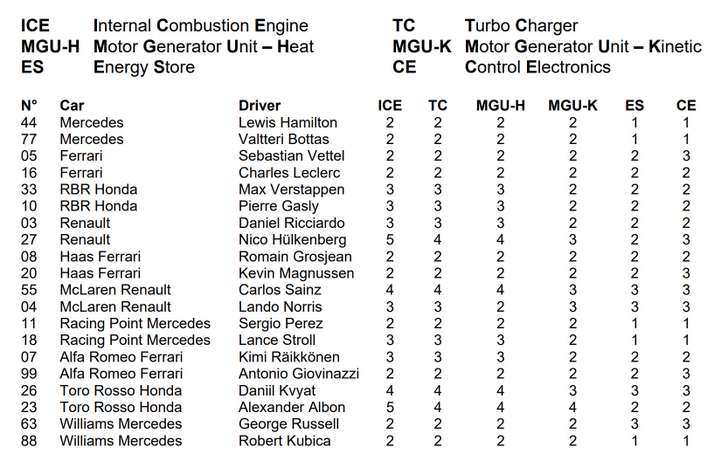 ICE Internal Combustion Engine
MGU-H Motor Generator Unit – Heat
ES Energy Store

TC Turbo Charger
MGU-K Motor Generator Unit – Kinetic
CE Control Electronics

| N° | Car | Driver | ICE | TC | MGU-H | MGU-K | ES | CE |
|---|---|---|---|---|---|---|---|---|
| 44 | Mercedes | Lewis Hamilton | 2 | 2 | 2 | 2 | 1 | 1 |
| 77 | Mercedes | Valtteri Bottas | 2 | 2 | 2 | 2 | 1 | 1 |
| 05 | Ferrari | Sebastian Vettel | 2 | 2 | 2 | 2 | 2 | 3 |
| 16 | Ferrari | Charles Leclerc | 2 | 2 | 2 | 2 | 2 | 2 |
| 33 | RBR Honda | Max Verstappen | 3 | 3 | 3 | 2 | 2 | 2 |
| 10 | RBR Honda | Pierre Gasly | 3 | 3 | 3 | 2 | 2 | 2 |
| 03 | Renault | Daniel Ricciardo | 3 | 3 | 3 | 2 | 2 | 2 |
| 27 | Renault | Nico Hülkenberg | 5 | 4 | 4 | 3 | 2 | 3 |
| 08 | Haas Ferrari | Romain Grosjean | 2 | 2 | 2 | 2 | 2 | 2 |
| 20 | Haas Ferrari | Kevin Magnussen | 2 | 2 | 2 | 2 | 2 | 3 |
| 55 | McLaren Renault | Carlos Sainz | 4 | 4 | 4 | 3 | 3 | 3 |
| 04 | McLaren Renault | Lando Norris | 3 | 3 | 2 | 3 | 3 | 3 |
| 11 | Racing Point Mercedes | Sergio Perez | 2 | 2 | 2 | 2 | 1 | 1 |
| 18 | Racing Point Mercedes | Lance Stroll | 3 | 3 | 3 | 2 | 1 | 1 |
| 07 | Alfa Romeo Ferrari | Kimi Räikkönen | 3 | 3 | 3 | 2 | 2 | 2 |
| 99 | Alfa Romeo Ferrari | Antonio Giovinazzi | 2 | 2 | 2 | 2 | 2 | 3 |
| 26 | Toro Rosso Honda | Daniil Kvyat | 4 | 4 | 4 | 3 | 3 | 3 |
| 23 | Toro Rosso Honda | Alexander Albon | 5 | 4 | 4 | 4 | 2 | 2 |
| 63 | Williams Mercedes | George Russell | 2 | 2 | 2 | 2 | 3 | 3 |
| 88 | Williams Mercedes | Robert Kubica | 2 | 2 | 2 | 2 | 1 | 1 |